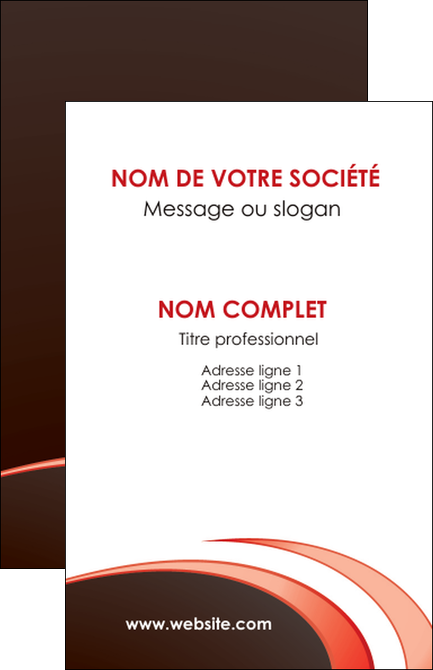 NOM DE VOTRE SOCIÉTÉ
Message ou slogan

NOM COMPLET
Titre professionnel

Adresse ligne 1
Adresse ligne 2
Adresse ligne 3

www.website.com